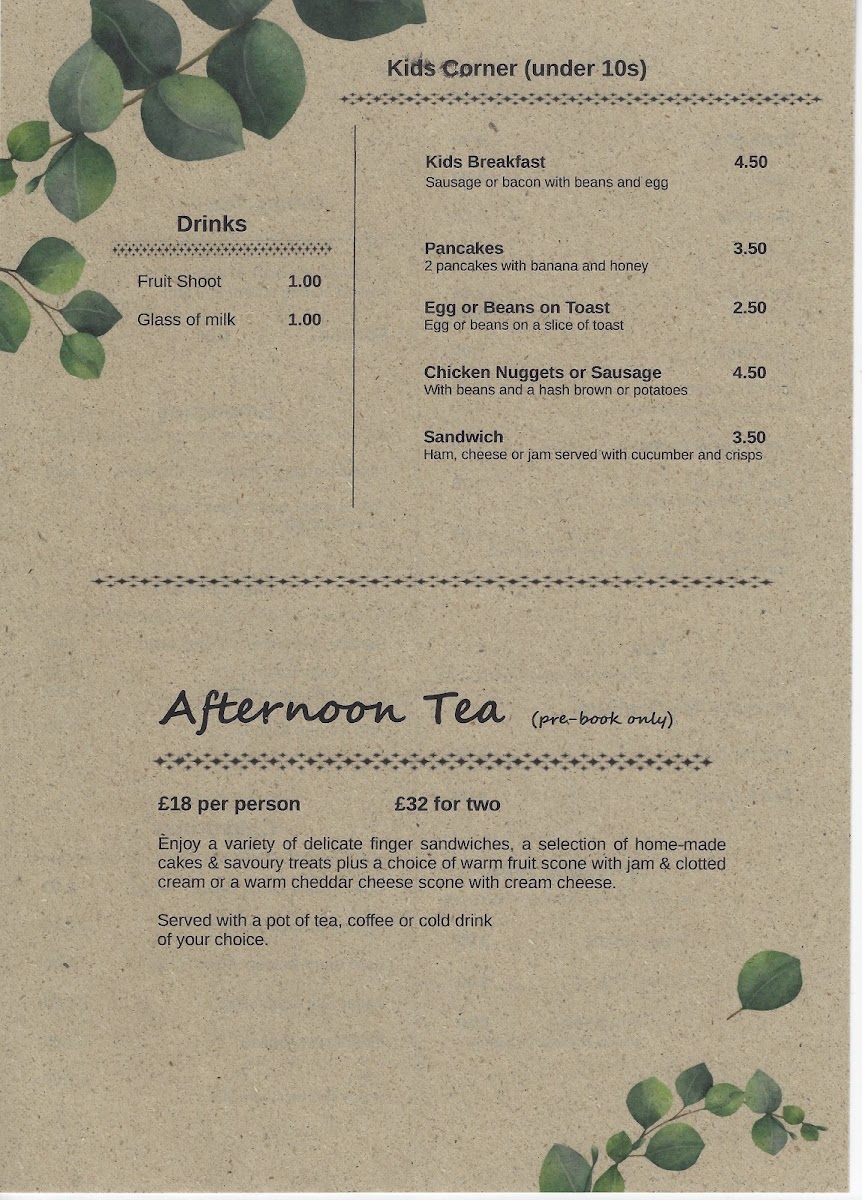 Kids Corner (under 10s)

Drinks

Fruit Shoot 1.00

Glass of milk 1.00

Kids Breakfast 4.50
Sausage or bacon with beans and egg

Pancakes 3.50
2 pancakes with banana and honey

Egg or Beans on Toast 2.50
Egg or beans on a slice of toast

Chicken Nuggets or Sausage 4.50
With beans and a hash brown or potatoes

Sandwich 3.50
Ham, cheese or jam served with cucumber and crisps

Afternoon Tea (pre-book only)

£18 per person £32 for two

Enjoy a variety of delicate finger sandwiches, a selection of home-made cakes & savoury treats plus a choice of warm fruit scone with jam & clotted cream or a warm cheddar cheese scone with cream cheese.

Served with a pot of tea, coffee or cold drink of your choice.